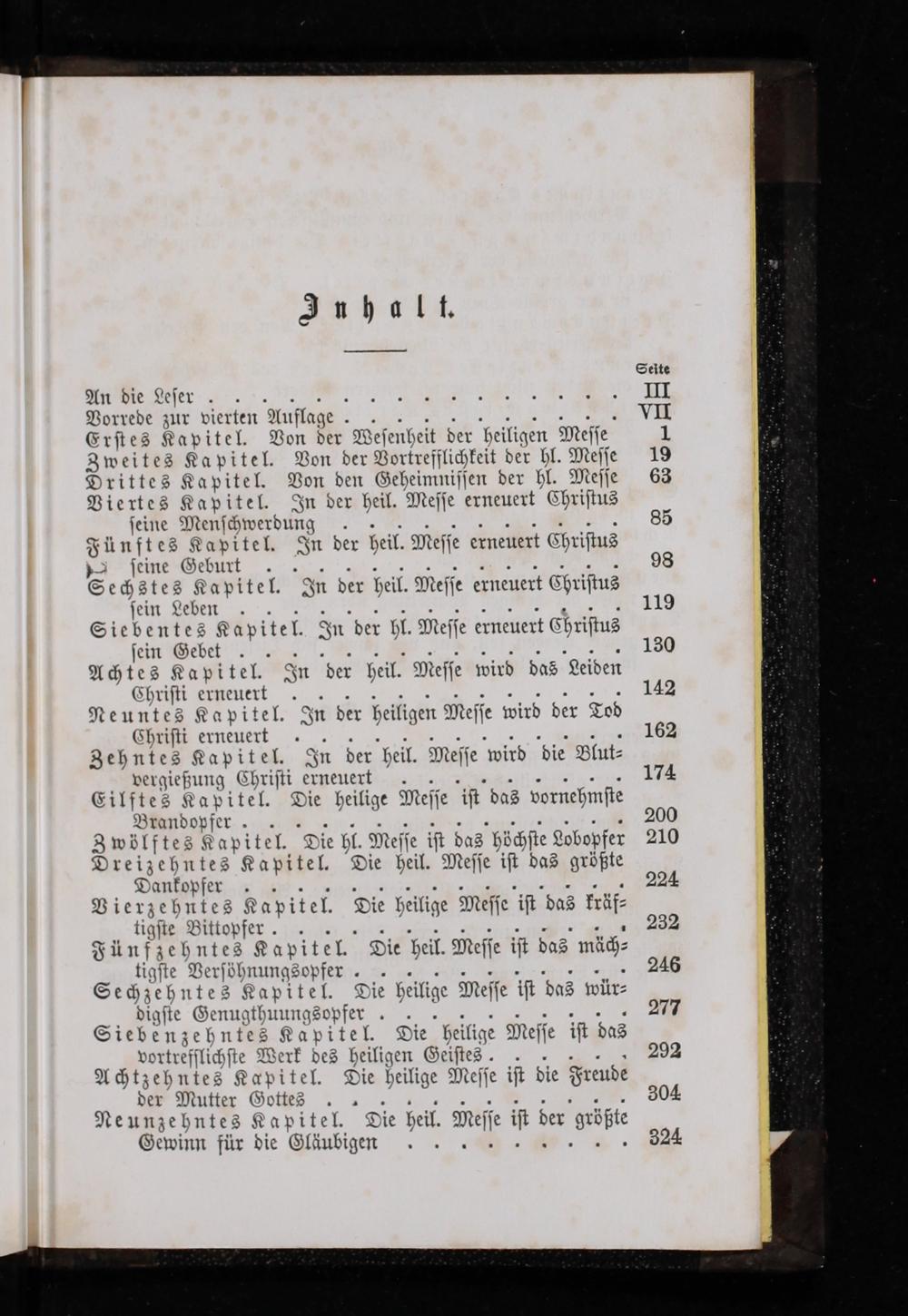 Inhalt.

Seite

An die Leser III
Vorrede zur vierten Auflage VII
Erstes Kapitel. Von der Wesenheit der heiligen Messe 1
Zweites Kapitel. Von der Vortrefflichkeit der hl. Messe 19
Drittes Kapitel. Von den Geheimnissen der hl. Messe 63
Viertes Kapitel. In der heil. Messe erneuert Christus seine Menschwerdung 85
Fünftes Kapitel. In der heil. Messe erneuert Christus seine Geburt 98
Sechstes Kapitel. In der heil. Messe erneuert Christus sein Leben 119
Siebentes Kapitel. In der hl. Messe erneuert Christus sein Gebet 130
Achtes Kapitel. In der heil. Messe wird das Leiden Christi erneuert 142
Neuntes Kapitel. In der heiligen Messe wird der Tod Christi erneuert 162
Zehntes Kapitel. In der heil. Messe wird die Blutvergießung Christi erneuert 174
Eilftes Kapitel. Die heilige Messe ist das vornehmste Brandopfer 200
Zwölftes Kapitel. Die hl. Messe ist das höchste Lobopfer 210
Dreizehntes Kapitel. Die heil. Messe ist das größte Dankopfer 224
Vierzehntes Kapitel. Die heilige Messe ist das kräftigste Bittopfer 232
Fünfzehntes Kapitel. Die heil. Messe ist das mächtigste Versöhnungsopfer 246
Sechzehntes Kapitel. Die heilige Messe ist das würdigste Genugthuungsopfer 277
Siebenzehntes Kapitel. Die heilige Messe ist das vortrefflichste Werk des heiligen Geistes 292
Achtzehntes Kapitel. Die heilige Messe ist die Freude der Mutter Gottes 304
Neunzehntes Kapitel. Die heil. Messe ist der größte Gewinn für die Gläubigen 324